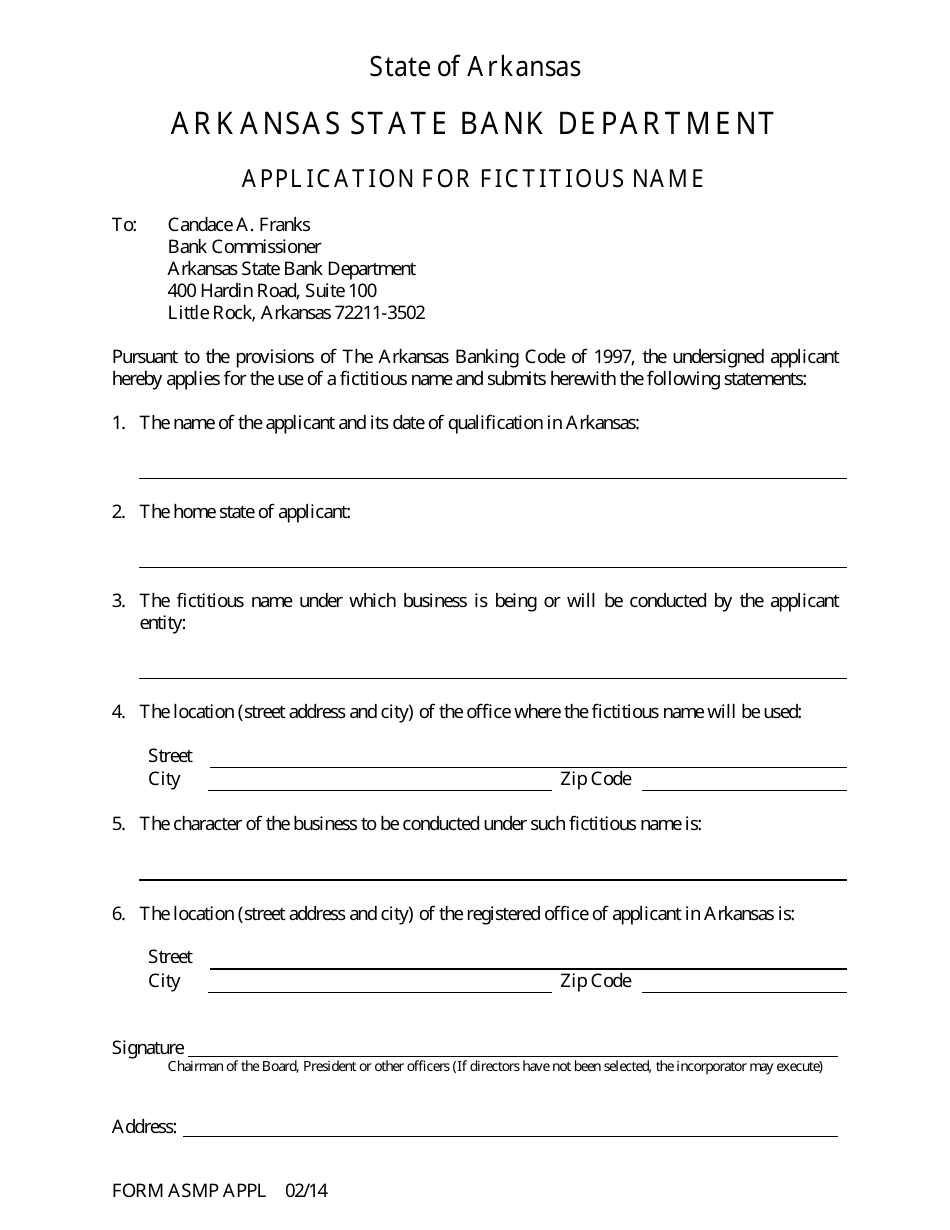 State of Arkansas

ARKANSAS STATE BANK DEPARTMENT

APPLICATION FOR FICTITIOUS NAME

To: Candace A. Franks
Bank Commissioner
Arkansas State Bank Department
400 Hardin Road, Suite 100
Little Rock, Arkansas 72211-3502

Pursuant to the provisions of The Arkansas Banking Code of 1997, the undersigned applicant hereby applies for the use of a fictitious name and submits herewith the following statements:

1. The name of the applicant and its date of qualification in Arkansas:

2. The home state of applicant:

3. The fictitious name under which business is being or will be conducted by the applicant entity:

4. The location (street address and city) of the office where the fictitious name will be used:

Street
City Zip Code

5. The character of the business to be conducted under such fictitious name is:

6. The location (street address and city) of the registered office of applicant in Arkansas is:

Street
City Zip Code

Signature
Chairman of the Board, President or other officers (If directors have not been selected, the incorporator may execute)

Address:

FORM ASMP APPL 02/14